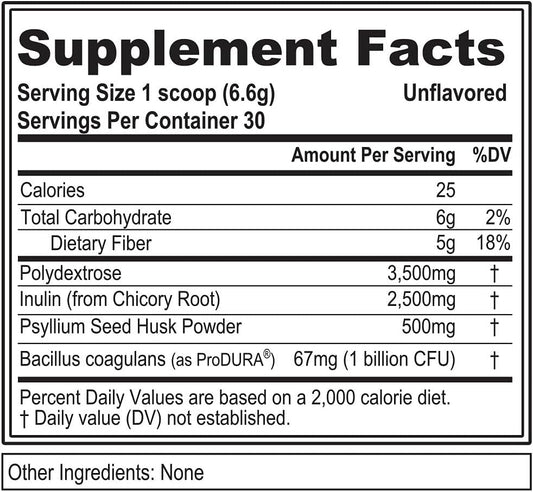 Supplement Facts

Serving Size 1 scoop (6.6g) Unflavored
Servings Per Container 30

| | Amount Per Serving | %DV |
|---|---|---|
| Calories | 25 | |
| Total Carbohydrate | 6g | 2% |
| Dietary Fiber | 5g | 18% |
| Polydextrose | 3,500mg | † |
| Inulin (from Chicory Root) | 2,500mg | † |
| Psyllium Seed Husk Powder | 500mg | † |
| Bacillus coagulans (as ProDURA®) | 67mg (1 billion CFU) | † |

Percent Daily Values are based on a 2,000 calorie diet.
† Daily value (DV) not established.

Other Ingredients: None